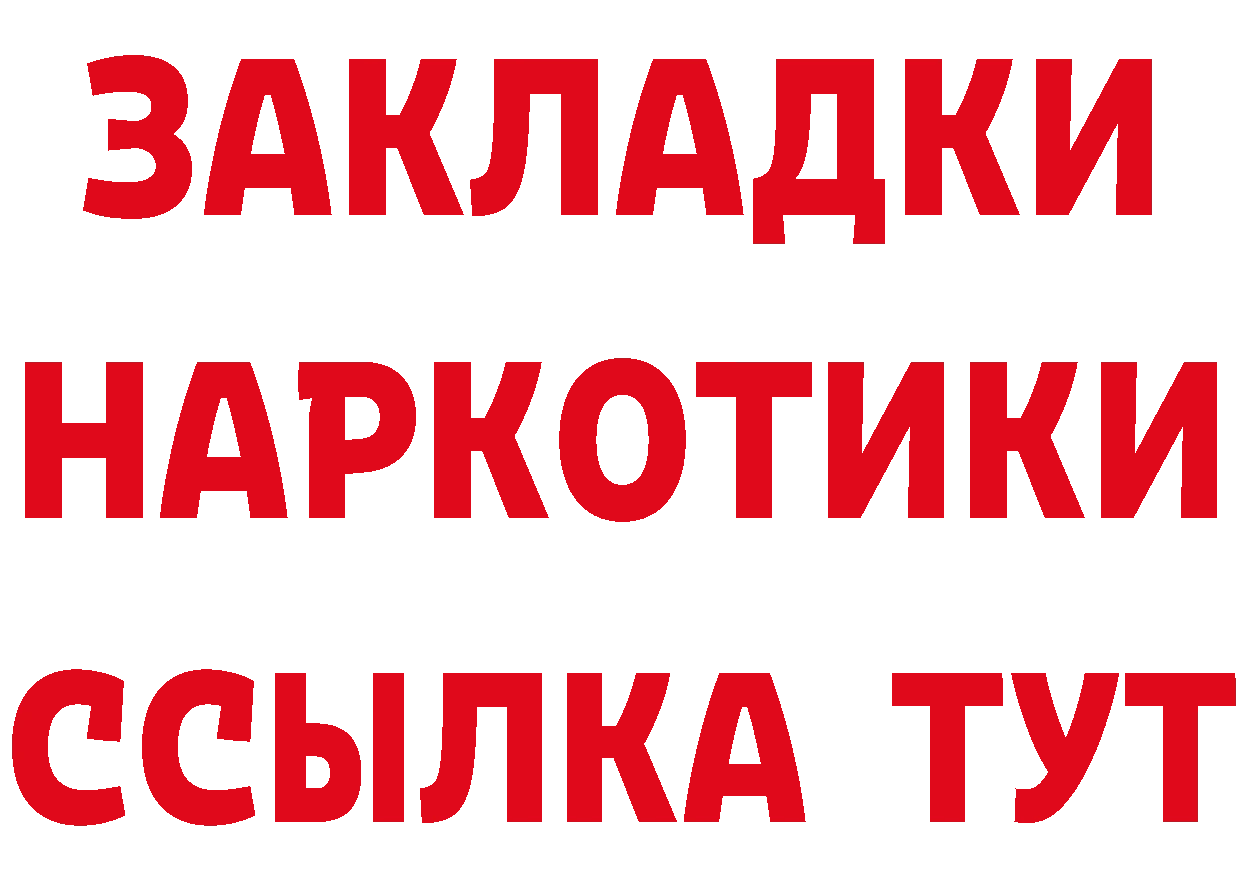 ЗАКЛАДКИ НАРКОТИКИ ССЫЛКА ТУТ